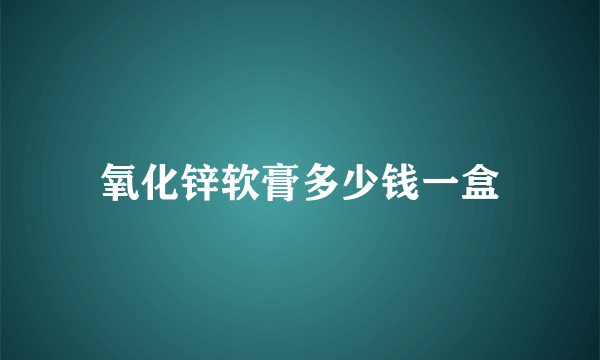 氧化锌软膏多少钱一盒